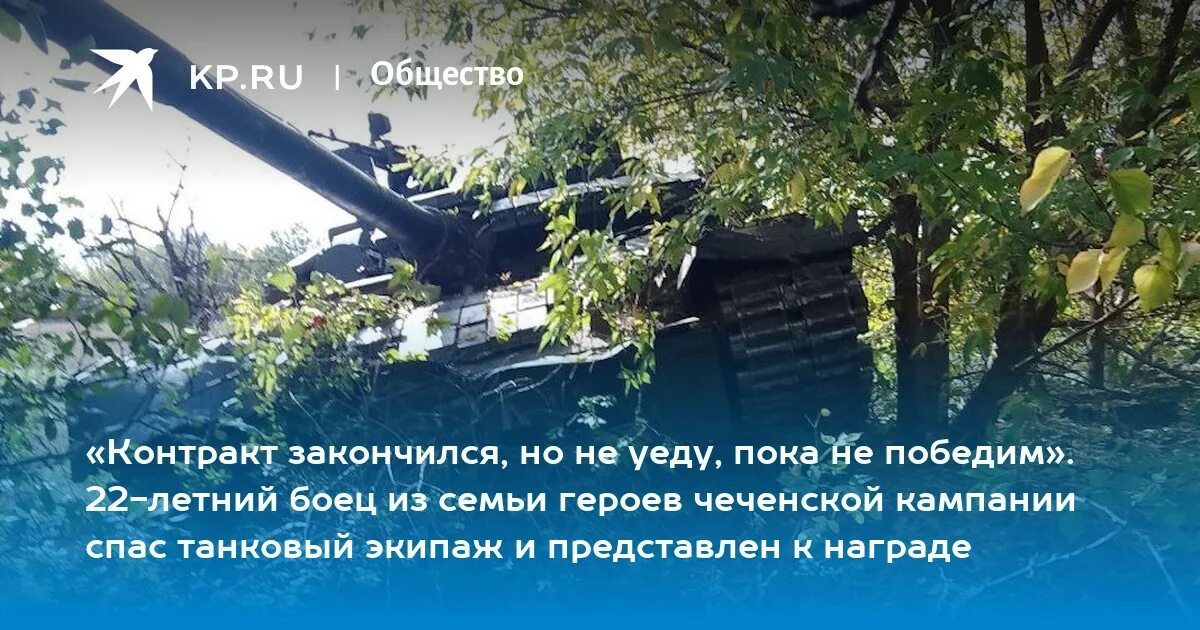 KP.RU | Общество

«Контракт закончился, но не уеду, пока не победим». 22-летний боец из семьи героев чеченской кампании спас танковый экипаж и представлен к награде